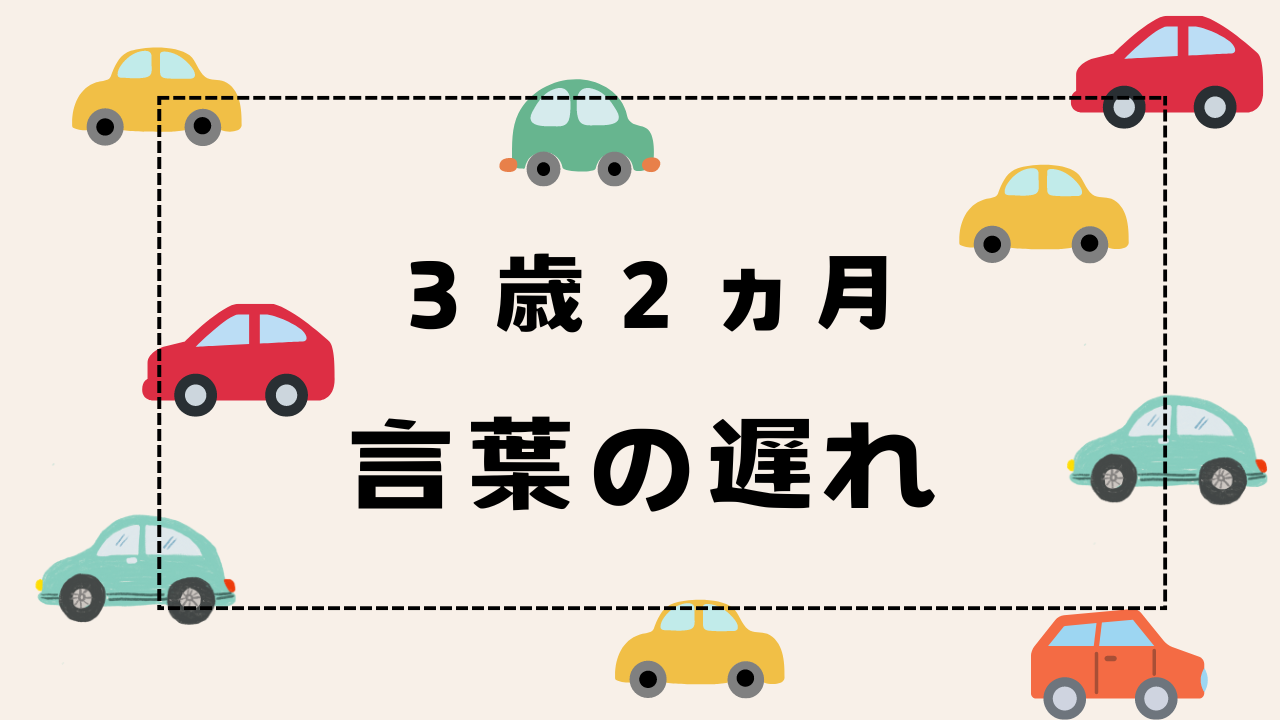 3歳2ヵ月
言葉の遅れ